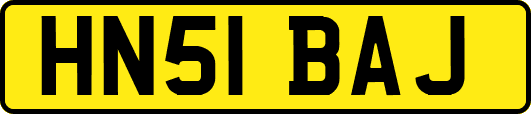 HN51 BAJ